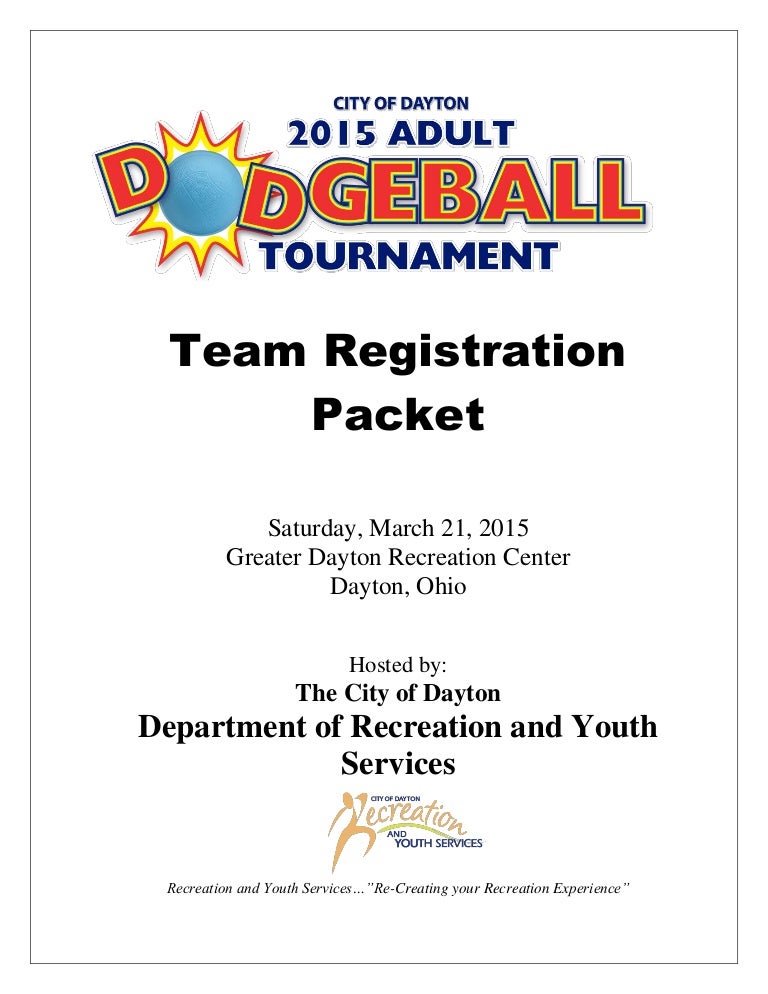 CITY OF DAYTON
2015 ADULT
DODGEBALL
TOURNAMENT

Team Registration Packet

Saturday, March 21, 2015
Greater Dayton Recreation Center
Dayton, Ohio

Hosted by:
The City of Dayton
Department of Recreation and Youth Services

CITY OF DAYTON
Recreation
AND
YOUTH SERVICES

Recreation and Youth Services…"Re-Creating your Recreation Experience"